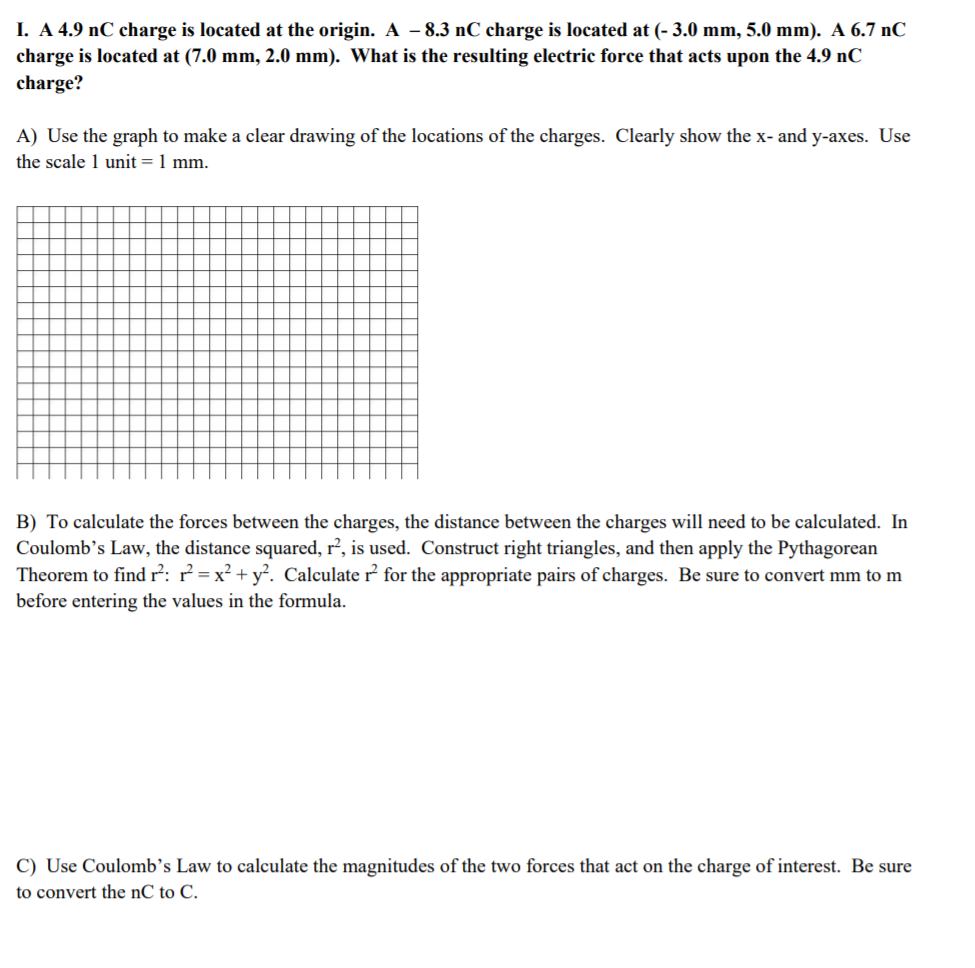 I. A 4.9 nC charge is located at the origin. A – 8.3 nC charge is located at (- 3.0 mm, 5.0 mm). A 6.7 nC charge is located at (7.0 mm, 2.0 mm). What is the resulting electric force that acts upon the 4.9 nC charge?

A) Use the graph to make a clear drawing of the locations of the charges. Clearly show the x- and y-axes. Use the scale 1 unit = 1 mm.

B) To calculate the forces between the charges, the distance between the charges will need to be calculated. In Coulomb's Law, the distance squared, $r^2$, is used. Construct right triangles, and then apply the Pythagorean Theorem to find $r^2$: $r^2 = x^2 + y^2$. Calculate $r^2$ for the appropriate pairs of charges. Be sure to convert mm to m before entering the values in the formula.

C) Use Coulomb's Law to calculate the magnitudes of the two forces that act on the charge of interest. Be sure to convert the nC to C.